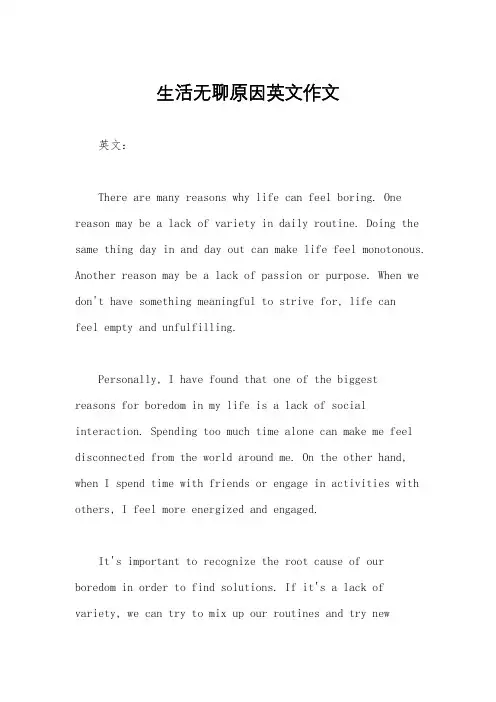 生活无聊原因英文作文

英文：

There are many reasons why life can feel boring. One reason may be a lack of variety in daily routine. Doing the same thing day in and day out can make life feel monotonous. Another reason may be a lack of passion or purpose. When we don't have something meaningful to strive for, life can feel empty and unfulfilling.

Personally, I have found that one of the biggest reasons for boredom in my life is a lack of social interaction. Spending too much time alone can make me feel disconnected from the world around me. On the other hand, when I spend time with friends or engage in activities with others, I feel more energized and engaged.

It's important to recognize the root cause of our boredom in order to find solutions. If it's a lack of variety, we can try to mix up our routines and try new